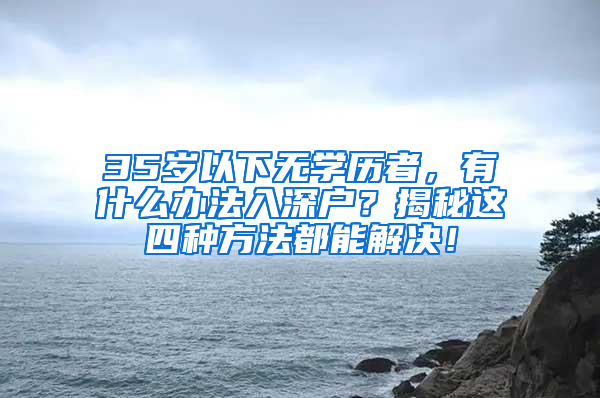 35岁以下无学历者，有什么办法入深户？揭秘这四种方法都能解决！